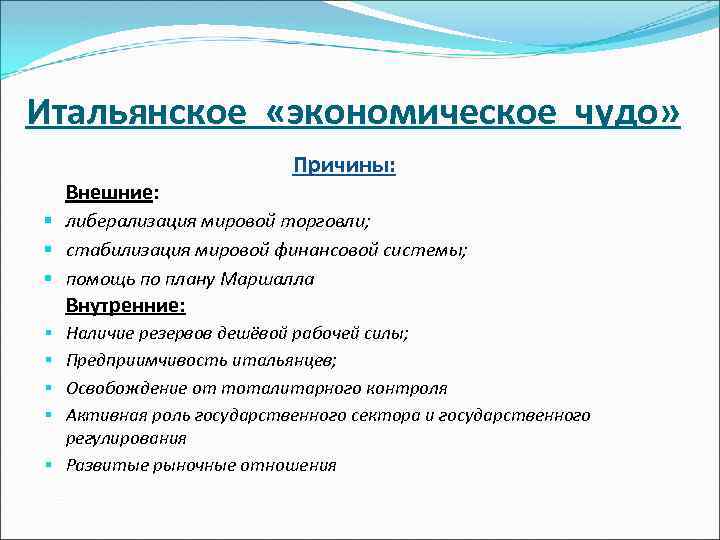 Итальянское «экономическое чудо»

Причины:

Внешние:

- либерализация мировой торговли;
- стабилизация мировой финансовой системы;
- помощь по плану Маршалла

Внутренние:

- Наличие резервов дешёвой рабочей силы;
- Предприимчивость итальянцев;
- Освобождение от тоталитарного контроля
- Активная роль государственного сектора и государственного регулирования
- Развитые рыночные отношения